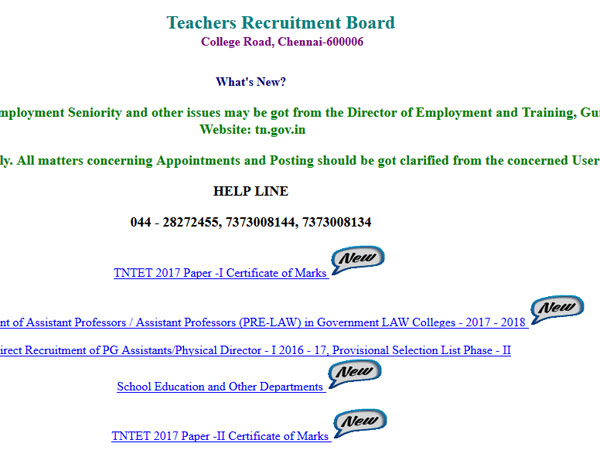 Teachers Recruitment Board
College Road, Chennai-600006

What's New?

mployment Seniority and other issues may be got from the Director of Employment and Training, Gu
Website: tn.gov.in

ly. All matters concerning Appointments and Posting should be got clarified from the concerned User

HELP LINE

044 - 28272455, 7373008144, 7373008134

TNTET 2017 Paper -I Certificate of Marks New

nt of Assistant Professors / Assistant Professors (PRE-LAW) in Government LAW Colleges - 2017 - 2018 New

irect Recruitment of PG Assistants/Physical Director - I 2016 - 17, Provisional Selection List Phase - II

School Education and Other Departments New

TNTET 2017 Paper -II Certificate of Marks New